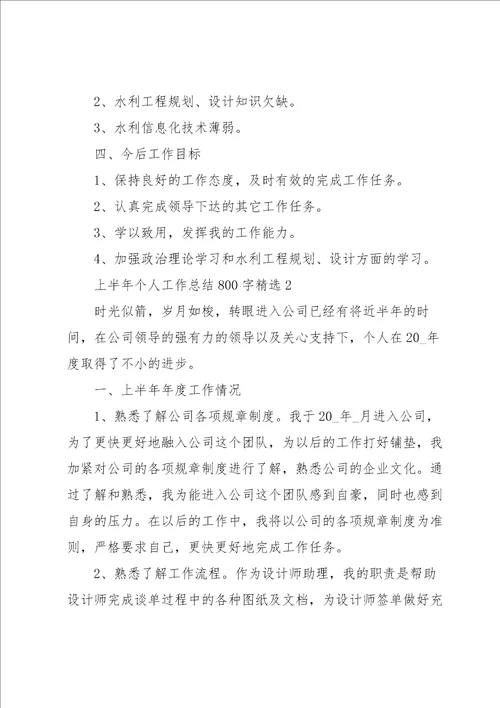 2、水利工程规划、设计知识欠缺。

3、水利信息化技术薄弱。

四、今后工作目标

1、保持良好的工作态度，及时有效的完成工作任务。

2、认真完成领导下达的其它工作任务。

3、学以致用，发挥我的工作能力。

4、加强政治理论学习和水利工程规划、设计方面的学习。

上半年个人工作总结800字精选2

时光似箭，岁月如梭，转眼进入公司已经有将近半年的时间，在公司领导的强有力的领导以及关心支持下，个人在20_年度取得了不小的进步。

一、上半年年度工作情况

1、熟悉了解公司各项规章制度。我于20_年_月进入公司，为了更快更好地融入公司这个团队，为以后的工作打好铺垫，我加紧对公司的各项规章制度进行了解，熟悉公司的企业文化。通过了解和熟悉，我为能进入公司这个团队感到自豪，同时也感到自身的压力。在以后的工作中，我将以公司的各项规章制度为准则，严格要求自己，更快更好地完成工作任务。

2、熟悉了解工作流程。作为设计师助理，我的职责是帮助设计师完成谈单过程中的各种图纸及文档，为设计师签单做好充